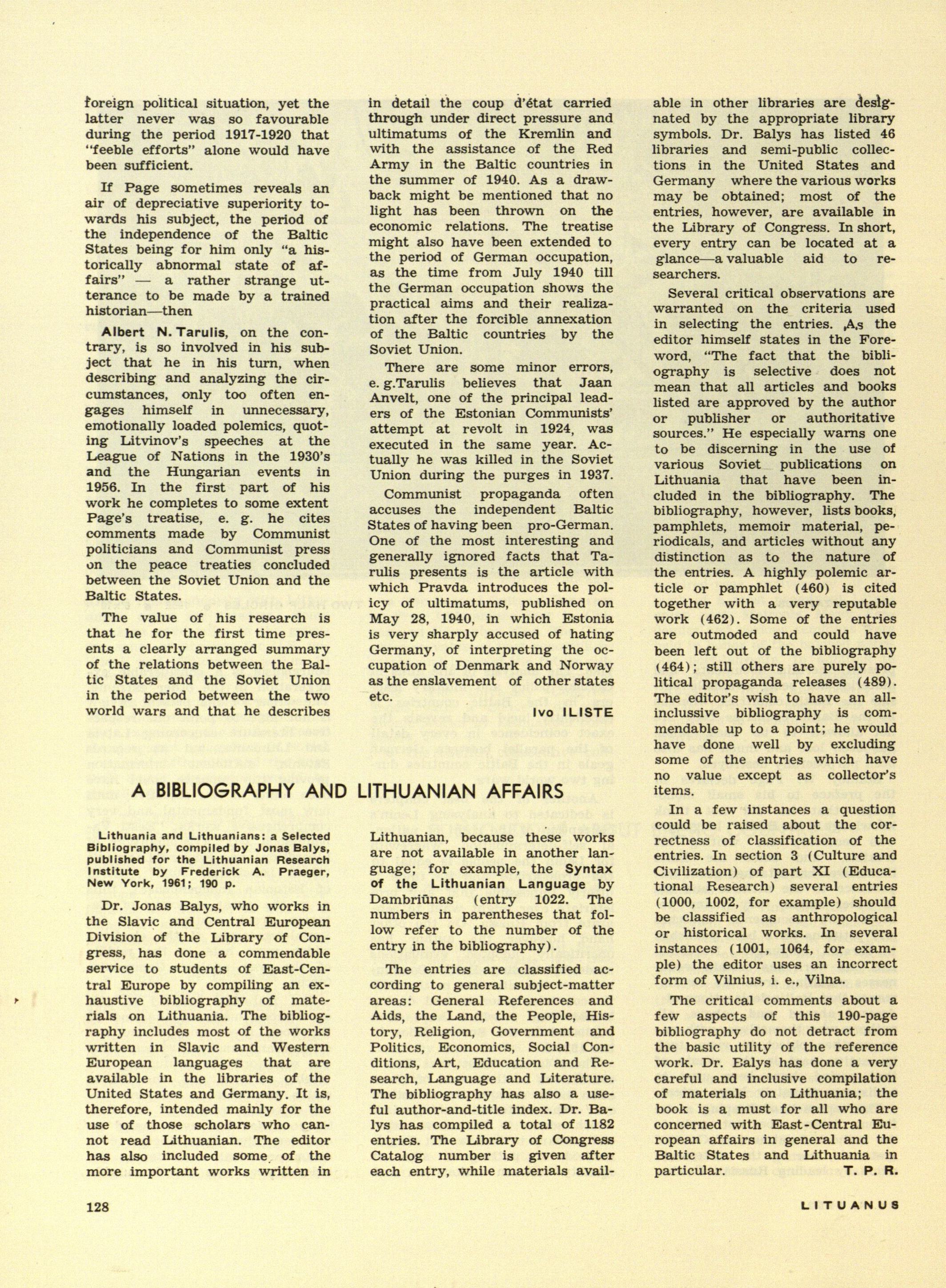 foreign political situation, yet the latter never was so favourable during the period 1917-1920 that "feeble efforts" alone would have been sufficient.

If Page sometimes reveals an air of depreciative superiority towards his subject, the period of the independence of the Baltic States being for him only "a historically abnormal state of affairs" — a rather strange utterance to be made by a trained historian—then

Albert N. Tarulis, on the contrary, is so involved in his subject that he in his turn, when describing and analyzing the circumstances, only too often engages himself in unnecessary, emotionally loaded polemics, quoting Litvinov's speeches at the League of Nations in the 1930's and the Hungarian events in 1956. In the first part of his work he completes to some extent Page's treatise, e. g. he cites comments made by Communist politicians and Communist press on the peace treaties concluded between the Soviet Union and the Baltic States.

The value of his research is that he for the first time presents a clearly arranged summary of the relations between the Baltic States and the Soviet Union in the period between the two world wars and that he describes in detail the coup d'état carried through under direct pressure and ultimatums of the Kremlin and with the assistance of the Red Army in the Baltic countries in the summer of 1940. As a drawback might be mentioned that no light has been thrown on the economic relations. The treatise might also have been extended to the period of German occupation, as the time from July 1940 till the German occupation shows the practical aims and their realization after the forcible annexation of the Baltic countries by the Soviet Union.

There are some minor errors, e. g.Tarulis believes that Jaan Anvelt, one of the principal leaders of the Estonian Communists' attempt at revolt in 1924, was executed in the same year. Actually he was killed in the Soviet Union during the purges in 1937.

Communist propaganda often accuses the independent Baltic States of having been pro-German. One of the most interesting and generally ignored facts that Tarulis presents is the article with which Pravda introduces the policy of ultimatums, published on May 28, 1940, in which Estonia is very sharply accused of hating Germany, of interpreting the occupation of Denmark and Norway as the enslavement of other states etc.

Ivo ILISTE

A BIBLIOGRAPHY AND LITHUANIAN AFFAIRS

Lithuania and Lithuanians: a Selected Bibliography, compiled by Jonas Balys, published for the Lithuanian Research Institute by Frederick A. Praeger, New York, 1961; 190 p.

Dr. Jonas Balys, who works in the Slavic and Central European Division of the Library of Congress, has done a commendable service to students of East-Central Europe by compiling an exhaustive bibliography of materials on Lithuania. The bibliography includes most of the works written in Slavic and Western European languages that are available in the libraries of the United States and Germany. It is, therefore, intended mainly for the use of those scholars who cannot read Lithuanian. The editor has also included some of the more important works written in Lithuanian, because these works are not available in another language; for example, the Syntax of the Lithuanian Language by Dambriūnas (entry 1022. The numbers in parentheses that follow refer to the number of the entry in the bibliography).

The entries are classified according to general subject-matter areas: General References and Aids, the Land, the People, History, Religion, Government and Politics, Economics, Social Conditions, Art, Education and Research, Language and Literature. The bibliography has also a useful author-and-title index. Dr. Balys has compiled a total of 1182 entries. The Library of Congress Catalog number is given after each entry, while materials available in other libraries are designated by the appropriate library symbols. Dr. Balys has listed 46 libraries and semi-public collections in the United States and Germany where the various works may be obtained; most of the entries, however, are available in the Library of Congress. In short, every entry can be located at a glance—a valuable aid to researchers.

Several critical observations are warranted on the criteria used in selecting the entries. As the editor himself states in the Foreword, "The fact that the bibliography is selective does not mean that all articles and books listed are approved by the author or publisher or authoritative sources." He especially warns one to be discerning in the use of various Soviet publications on Lithuania that have been included in the bibliography. The bibliography, however, lists books, pamphlets, memoir material, periodicals, and articles without any distinction as to the nature of the entries. A highly polemic article or pamphlet (460) is cited together with a very reputable work (462). Some of the entries are outmoded and could have been left out of the bibliography (464); still others are purely political propaganda releases (489). The editor's wish to have an all-inclusive bibliography is commendable up to a point; he would have done well by excluding some of the entries which have no value except as collector's items.

In a few instances a question could be raised about the correctness of classification of the entries. In section 3 (Culture and Civilization) of part XI (Educational Research) several entries (1000, 1002, for example) should be classified as anthropological or historical works. In several instances (1001, 1064, for example) the editor uses an incorrect form of Vilnius, i. e., Vilna.

The critical comments about a few aspects of this 190-page bibliography do not detract from the basic utility of the reference work. Dr. Balys has done a very careful and inclusive compilation of materials on Lithuania; the book is a must for all who are concerned with East-Central European affairs in general and the Baltic States and Lithuania in particular.

T. P. R.

128

LITUANUS